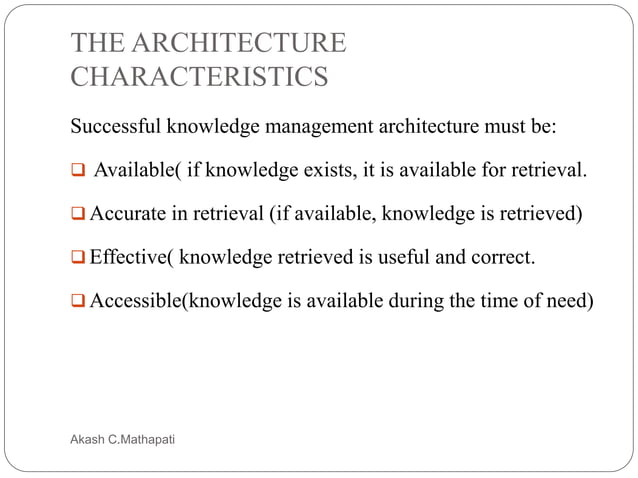 THE ARCHITECTURE CHARACTERISTICS

Successful knowledge management architecture must be:

❑ Available( if knowledge exists, it is available for retrieval.

❑ Accurate in retrieval (if available, knowledge is retrieved)

❑ Effective( knowledge retrieved is useful and correct.

❑ Accessible(knowledge is available during the time of need)

Akash C.Mathapati